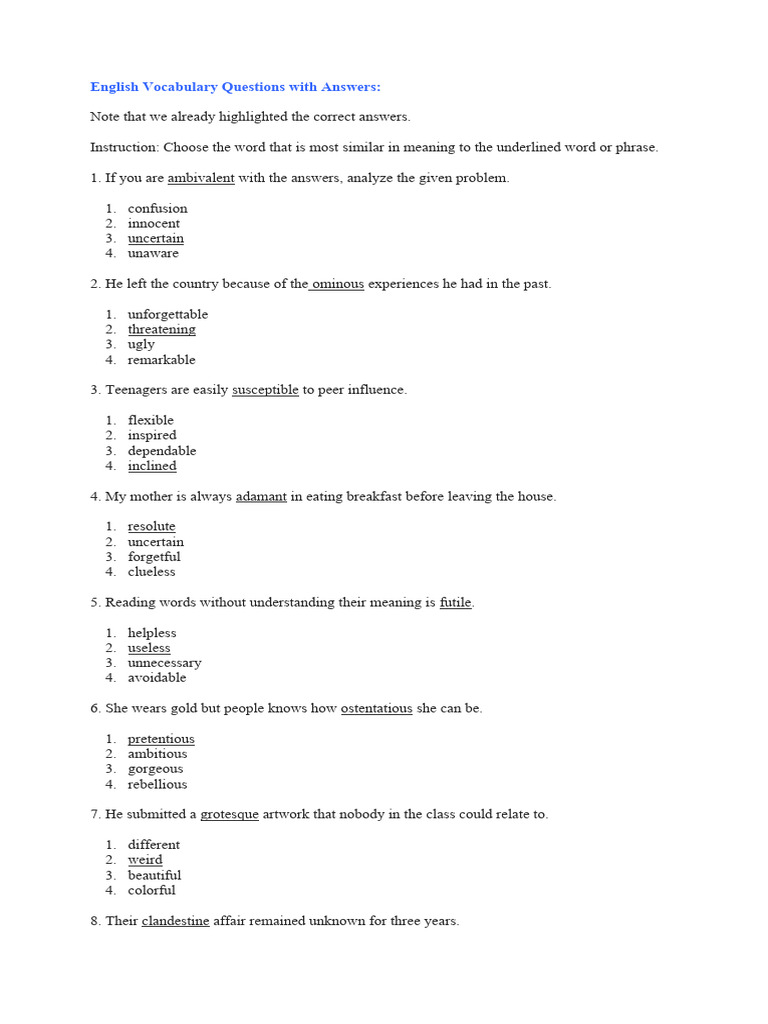 English Vocabulary Questions with Answers:

Note that we already highlighted the correct answers.

Instruction: Choose the word that is most similar in meaning to the underlined word or phrase.

1. If you are ambivalent with the answers, analyze the given problem.

1. confusion
2. innocent
3. uncertain
4. unaware

2. He left the country because of the ominous experiences he had in the past.

1. unforgettable
2. threatening
3. ugly
4. remarkable

3. Teenagers are easily susceptible to peer influence.

1. flexible
2. inspired
3. dependable
4. inclined

4. My mother is always adamant in eating breakfast before leaving the house.

1. resolute
2. uncertain
3. forgetful
4. clueless

5. Reading words without understanding their meaning is futile.

1. helpless
2. useless
3. unnecessary
4. avoidable

6. She wears gold but people knows how ostentatious she can be.

1. pretentious
2. ambitious
3. gorgeous
4. rebellious

7. He submitted a grotesque artwork that nobody in the class could relate to.

1. different
2. weird
3. beautiful
4. colorful

8. Their clandestine affair remained unknown for three years.